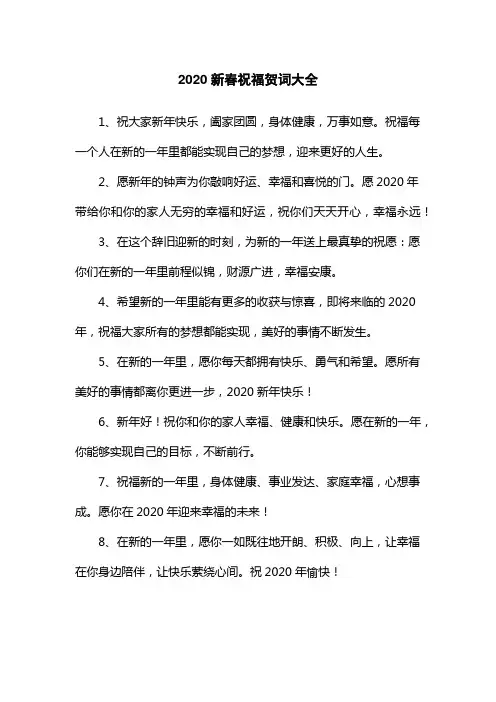 2020 新春祝福贺词大全

1、祝大家新年快乐，阖家团圆，身体健康，万事如意。祝福每一个人在新的一年里都能实现自己的梦想，迎来更好的人生。

2、愿新年的钟声为你敲响好运、幸福和喜悦的门。愿 2020 年带给你和你的家人无穷的幸福和好运，祝你们天天开心，幸福永远！

3、在这个辞旧迎新的时刻，为新的一年送上最真挚的祝愿：愿你们在新的一年里前程似锦，财源广进，幸福安康。

4、希望新的一年里能有更多的收获与惊喜，即将来临的 2020 年，祝福大家所有的梦想都能实现，美好的事情不断发生。

5、在新的一年里，愿你每天都拥有快乐、勇气和希望。愿所有美好的事情都离你更进一步，2020 新年快乐！

6、新年好！祝你和你的家人幸福、健康和快乐。愿在新的一年，你能够实现自己的目标，不断前行。

7、祝福新的一年里，身体健康、事业发达、家庭幸福，心想事成。愿你在 2020 年迎来幸福的未来！

8、在新的一年里，愿你一如既往地开朗、积极、向上，让幸福在你身边陪伴，让快乐萦绕心间。祝 2020 年愉快！